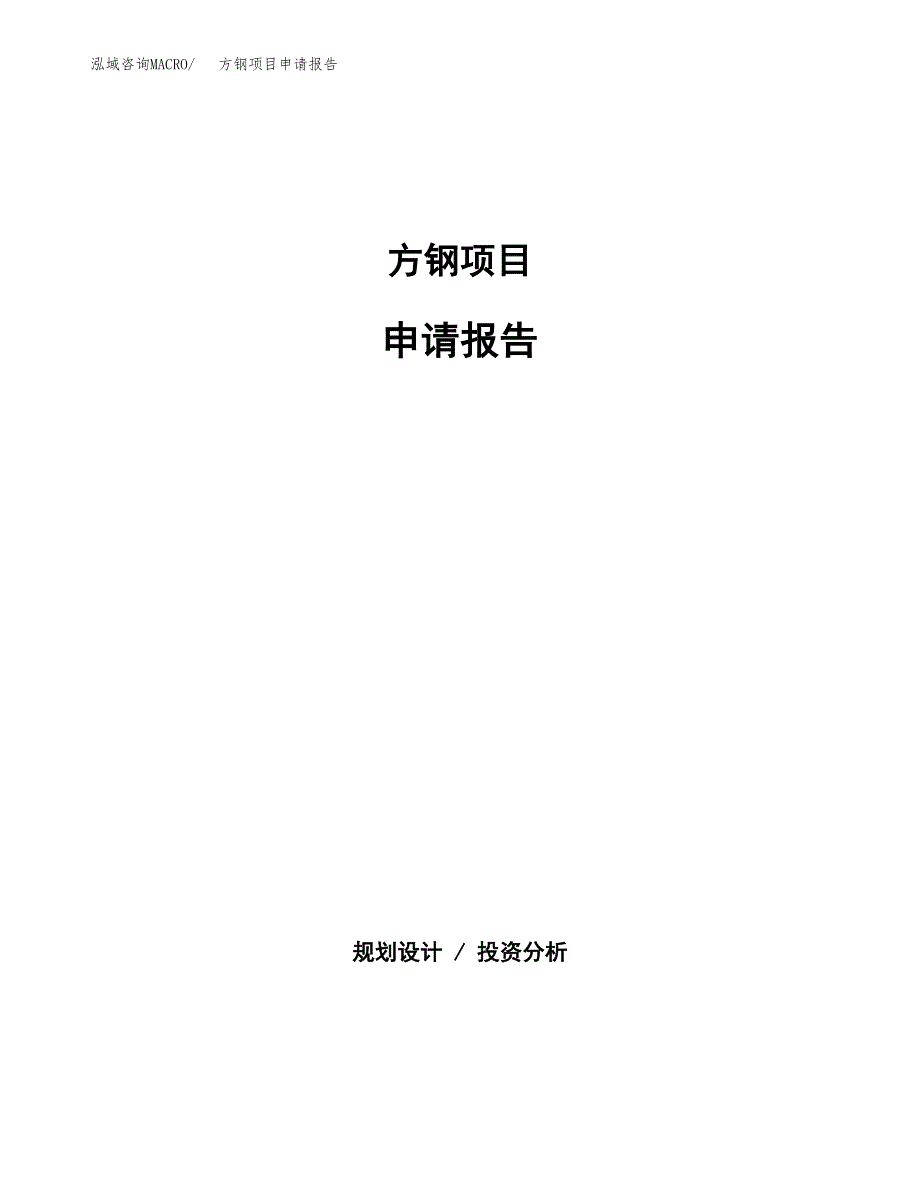 泓域咨询MACRO/　　方钢项目申请报告

方钢项目

申请报告

规划设计 / 投资分析